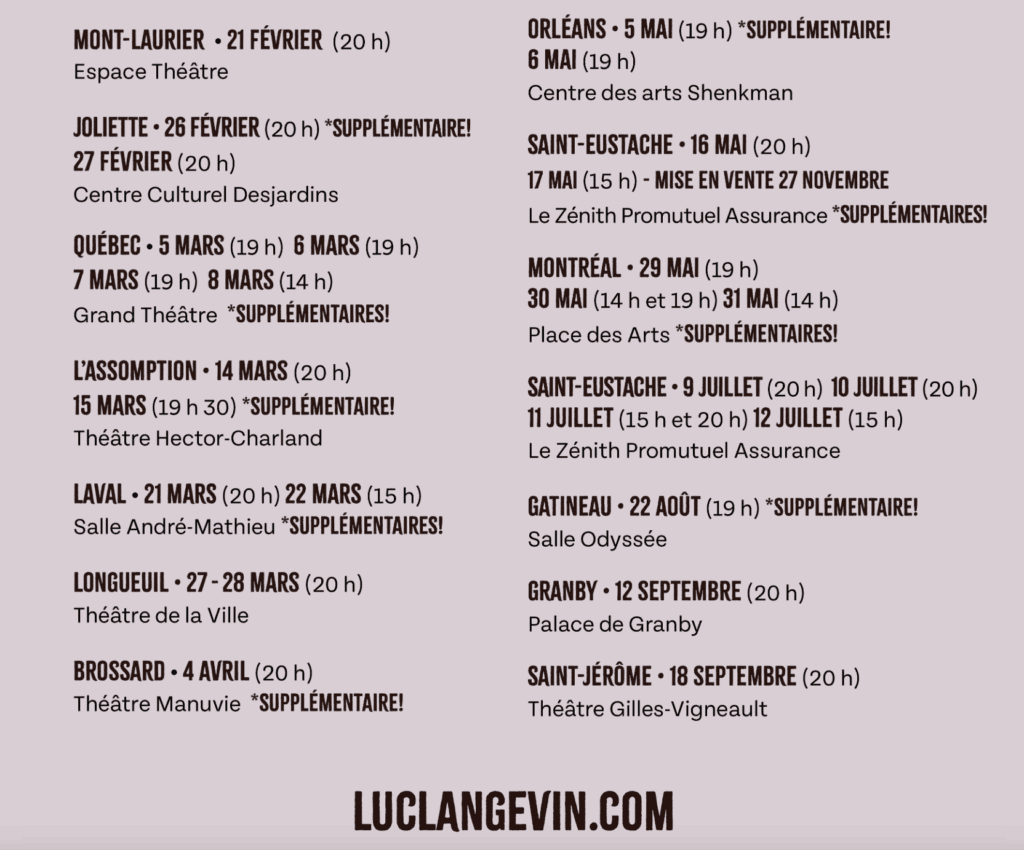 MONT-LAURIER • 21 FÉVRIER (20 h)
Espace Théâtre

JOLIETTE • 26 FÉVRIER (20 h) *SUPPLÉMENTAIRE!
27 FÉVRIER (20 h)
Centre Culturel Desjardins

QUÉBEC • 5 MARS (19 h) 6 MARS (19 h)
7 MARS (19 h) 8 MARS (14 h)
Grand Théâtre *SUPPLÉMENTAIRES!

L'ASSOMPTION • 14 MARS (20 h)
15 MARS (19 h 30) *SUPPLÉMENTAIRE!
Théâtre Hector-Charland

LAVAL • 21 MARS (20 h) 22 MARS (15 h)
Salle André-Mathieu *SUPPLÉMENTAIRES!

LONGUEUIL • 27 - 28 MARS (20 h)
Théâtre de la Ville

BROSSARD • 4 AVRIL (20 h)
Théâtre Manuvie *SUPPLÉMENTAIRE!

ORLÉANS • 5 MAI (19 h) *SUPPLÉMENTAIRE!
6 MAI (19 h)
Centre des arts Shenkman

SAINT-EUSTACHE • 16 MAI (20 h)
17 MAI (15 h) - MISE EN VENTE 27 NOVEMBRE
Le Zénith Promutuel Assurance *SUPPLÉMENTAIRES!

MONTRÉAL • 29 MAI (19 h)
30 MAI (14 h et 19 h) 31 MAI (14 h)
Place des Arts *SUPPLÉMENTAIRES!

SAINT-EUSTACHE • 9 JUILLET (20 h) 10 JUILLET (20 h)
11 JUILLET (15 h et 20 h) 12 JUILLET (15 h)
Le Zénith Promutuel Assurance

GATINEAU • 22 AOÛT (19 h) *SUPPLÉMENTAIRE!
Salle Odyssée

GRANBY • 12 SEPTEMBRE (20 h)
Palace de Granby

SAINT-JÉRÔME • 18 SEPTEMBRE (20 h)
Théâtre Gilles-Vigneault

LUCLANGEVIN.COM